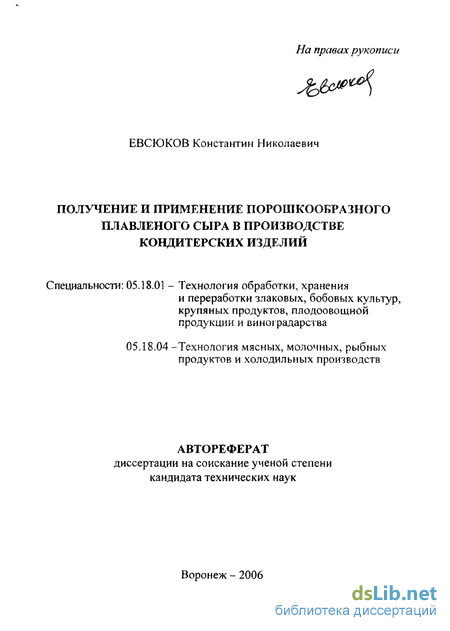 На правах рукописи

Евсюков

ЕВСЮКОВ Константин Николаевич

ПОЛУЧЕНИЕ И ПРИМЕНЕНИЕ ПОРОШКООБРАЗНОГО ПЛАВЛЕНОГО СЫРА В ПРОИЗВОДСТВЕ КОНДИТЕРСКИХ ИЗДЕЛИЙ

Специальности: 05.18.01 – Технология обработки, хранения и переработки злаковых, бобовых культур, крупяных продуктов, плодоовощной продукции и виноградарства

05.18.04 – Технология мясных, молочных, рыбных продуктов и холодильных производств

АВТОРЕФЕРАТ
диссертации на соискание ученой степени кандидата технических наук

Воронеж – 2006

dsLib.net
библиотека диссертаций